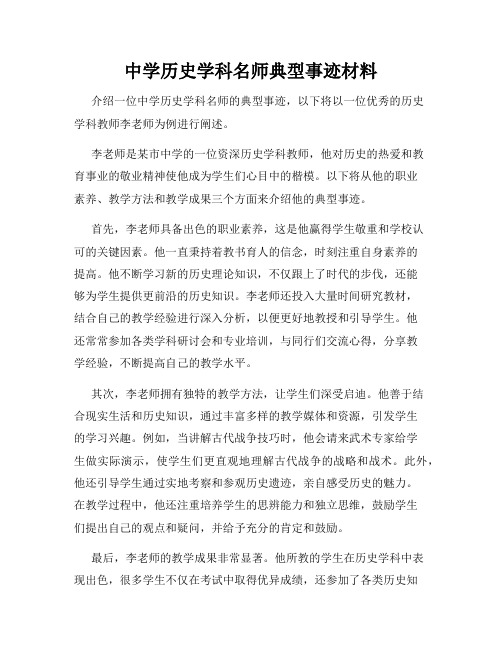 中学历史学科名师典型事迹材料

介绍一位中学历史学科名师的典型事迹，以下将以一位优秀的历史学科教师李老师为例进行阐述。

李老师是某市中学的一位资深历史学科教师，他对历史的热爱和教育事业的敬业精神使他成为学生们心目中的楷模。以下将从他的职业素养、教学方法和教学成果三个方面来介绍他的典型事迹。

首先，李老师具备出色的职业素养，这是他赢得学生敬重和学校认可的关键因素。他一直秉持着教书育人的信念，时刻注重自身素养的提高。他不断学习新的历史理论知识，不仅跟上了时代的步伐，还能够为学生提供更前沿的历史知识。李老师还投入大量时间研究教材，结合自己的教学经验进行深入分析，以便更好地教授和引导学生。他还常常参加各类学科研讨会和专业培训，与同行们交流心得，分享教学经验，不断提高自己的教学水平。

其次，李老师拥有独特的教学方法，让学生们深受启迪。他善于结合现实生活和历史知识，通过丰富多样的教学媒体和资源，引发学生的学习兴趣。例如，当讲解古代战争技巧时，他会请来武术专家给学生做实际演示，使学生们更直观地理解古代战争的战略和战术。此外，他还引导学生通过实地考察和参观历史遗迹，亲自感受历史的魅力。在教学过程中，他还注重培养学生的思辨能力和独立思维，鼓励学生们提出自己的观点和疑问，并给予充分的肯定和鼓励。

最后，李老师的教学成果非常显著。他所教的学生在历史学科中表现出色，很多学生不仅在考试中取得优异成绩，还参加了各类历史知